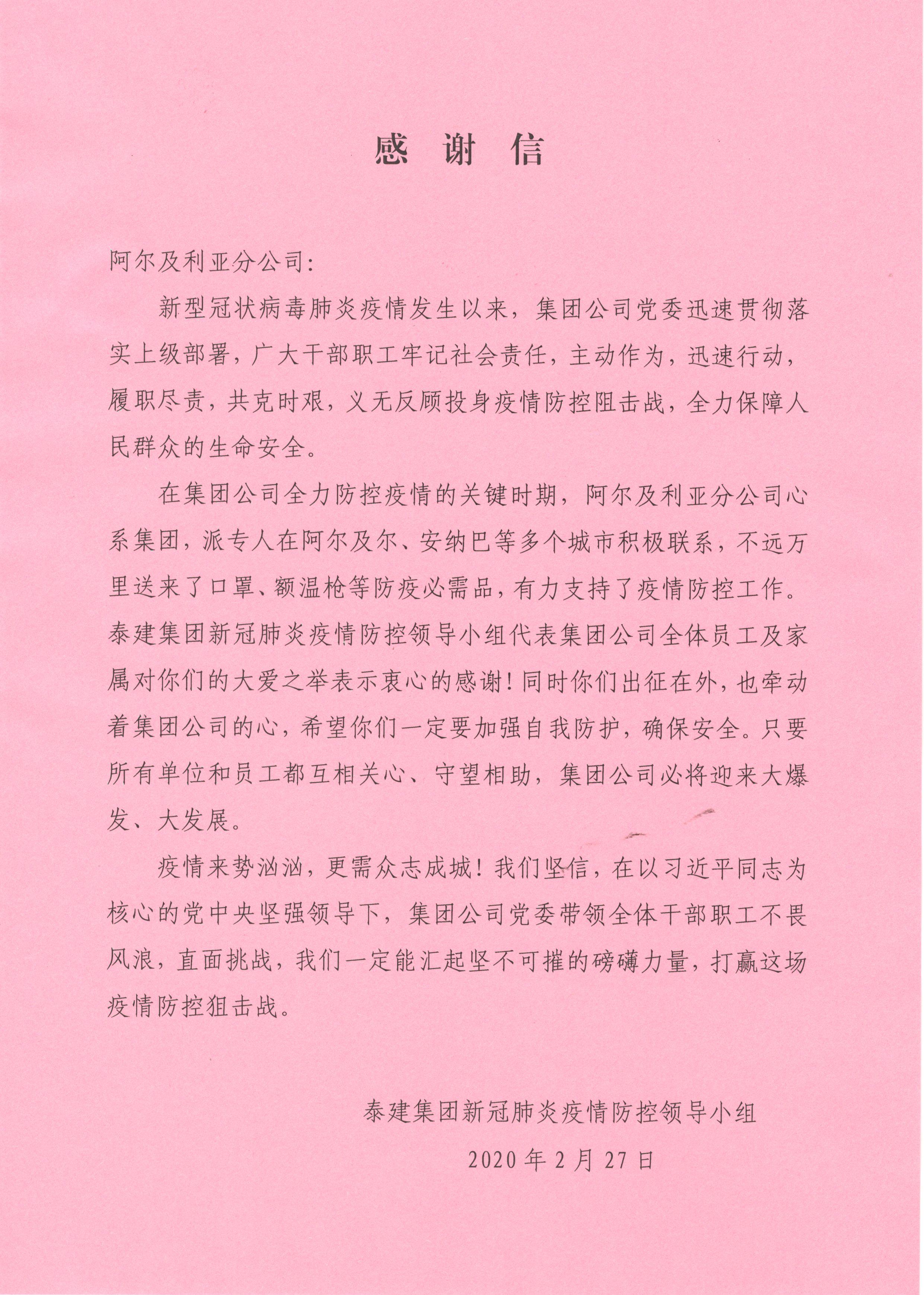 感 谢 信

阿尔及利亚分公司:

新型冠状病毒肺炎疫情发生以来，集团公司党委迅速贯彻落实上级部署，广大干部职工牢记社会责任，主动作为，迅速行动，履职尽责，共克时艰，义无反顾投身疫情防控阻击战，全力保障人民群众的生命安全。

在集团公司全力防控疫情的关键时期，阿尔及利亚分公司心系集团，派专人在阿尔及尔、安纳巴等多个城市积极联系，不远万里送来了口罩、额温枪等防疫必需品，有力支持了疫情防控工作。泰建集团新冠肺炎疫情防控领导小组代表集团公司全体员工及家属对你们的大爱之举表示衷心的感谢！同时你们出征在外，也牵动着集团公司的心，希望你们一定要加强自我防护，确保安全。只要所有单位和员工都互相关心、守望相助，集团公司必将迎来大爆发、大发展。

疫情来势汹汹，更需众志成城！我们坚信，在以习近平同志为核心的党中央坚强领导下，集团公司党委带领全体干部职工不畏风浪，直面挑战，我们一定能汇起坚不可摧的磅礴力量，打赢这场疫情防控狙击战。

泰建集团新冠肺炎疫情防控领导小组

2020 年 2 月 27 日